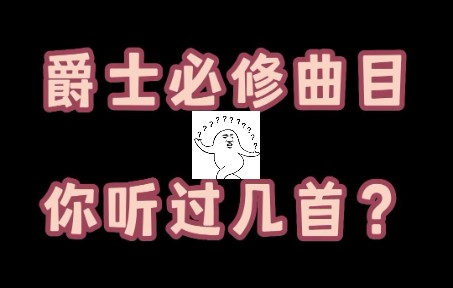 爵士必修曲目

??????????

你听过几首？